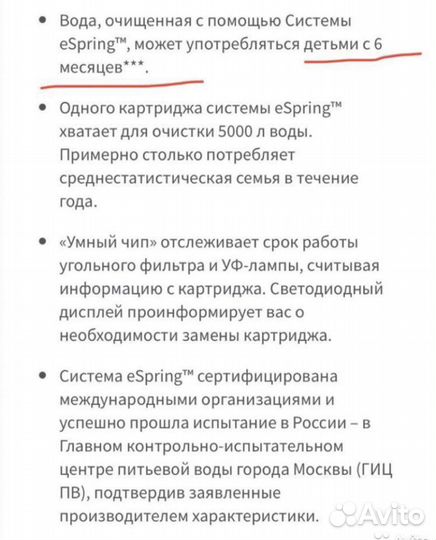 • Вода, очищенная с помощью Системы eSpring™, может употребляться детьми с 6 месяцев***.

• Одного картриджа системы eSpring™ хватает для очистки 5000 л воды. Примерно столько потребляет среднестатистическая семья в течение года.

• «Умный чип» отслеживает срок работы угольного фильтра и УФ-лампы, считывая информацию с картриджа. Светодиодный дисплей проинформирует вас о необходимости замены картриджа.

• Система eSpring™ сертифицирована международными организациями и успешно прошла испытание в России – в Главном контрольно-испытательном центре питьевой воды города Москвы (ГИЦ ПВ), подтвердив заявленные производителем характеристики.

Avito